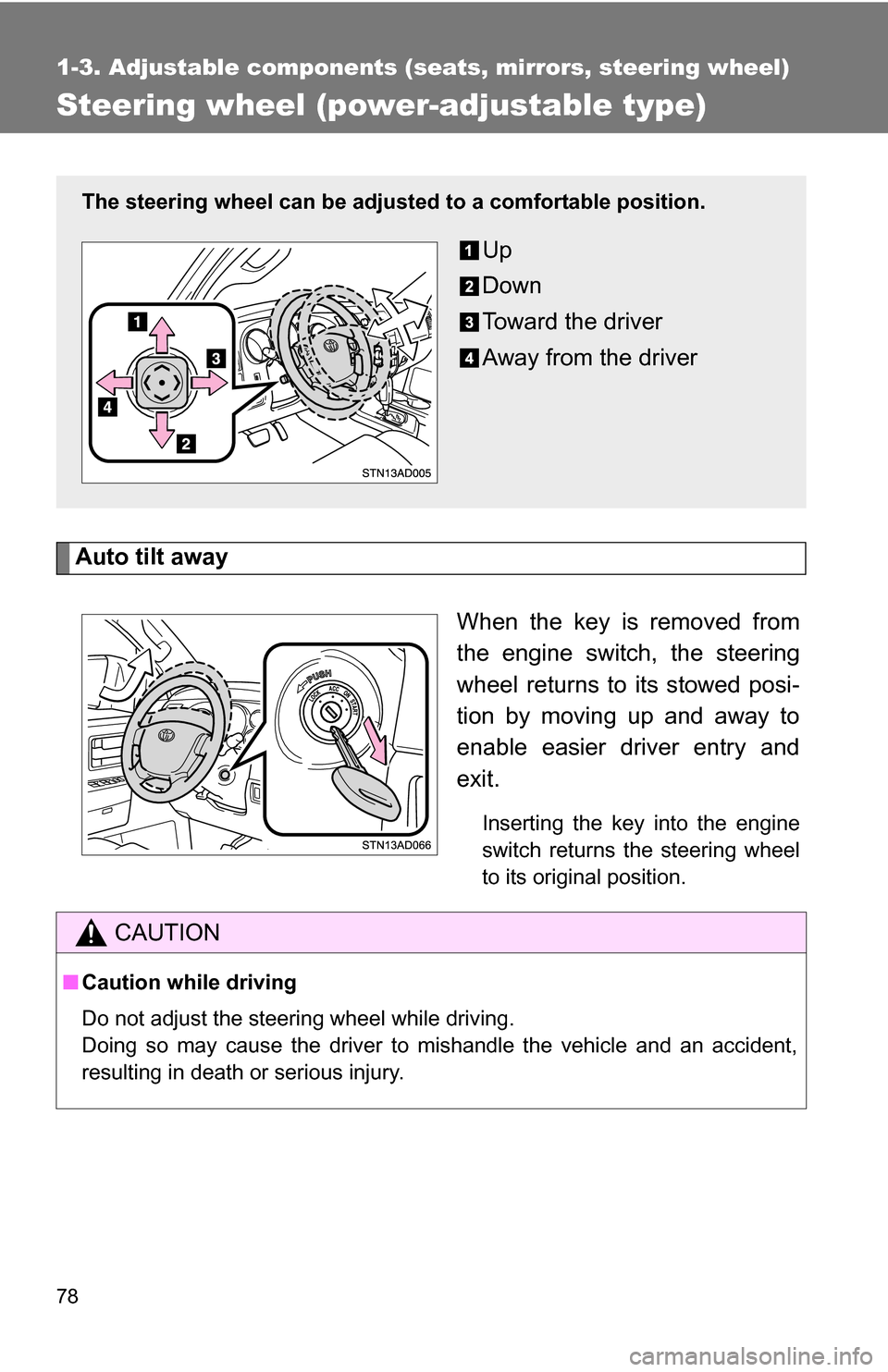 1-3. Adjustable components (seats, mirrors, steering wheel)

Steering wheel (power-adjustable type)

The steering wheel can be adjusted to a comfortable position.

1 Up
2 Down
3 Toward the driver
4 Away from the driver

1
3
4
2
STN13AD005

Auto tilt away

When the key is removed from the engine switch, the steering wheel returns to its stowed position by moving up and away to enable easier driver entry and exit.

Inserting the key into the engine switch returns the steering wheel to its original position.

PUSH
LOCK ACC ON START
STN13AD066

CAUTION

■ Caution while driving

Do not adjust the steering wheel while driving.
Doing so may cause the driver to mishandle the vehicle and an accident, resulting in death or serious injury.

78

carmanualsonline.info